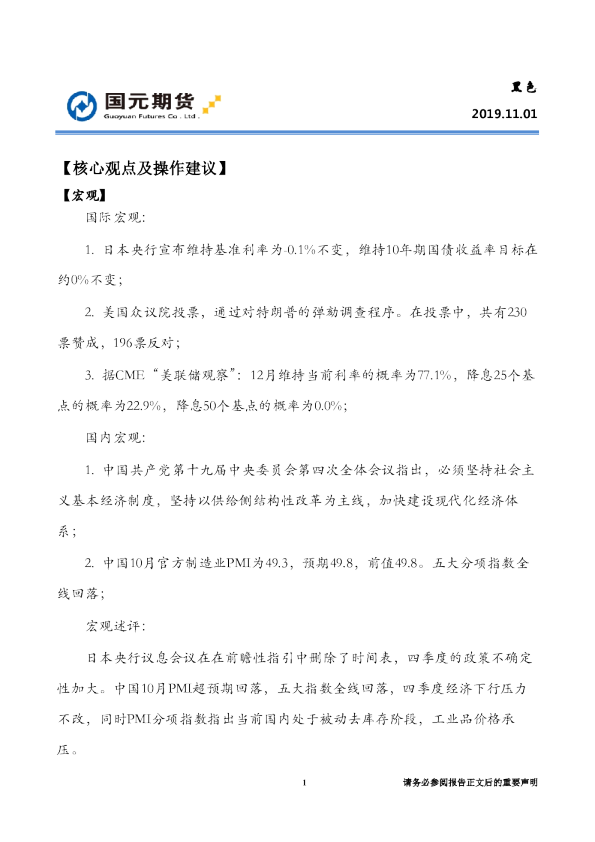 国元期货
Guoyuan Futures Co., Ltd.

黑色
2019.11.01

【核心观点及操作建议】

【宏观】

国际宏观:

1. 日本央行宣布维持基准利率为-0.1%不变，维持10年期国债收益率目标在约0%不变;

2. 美国众议院投票，通过对特朗普的弹劾调查程序。在投票中，共有230票赞成，196票反对;

3. 据CME“美联储观察”：12月维持当前利率的概率为77.1%，降息25个基点的概率为22.9%，降息50个基点的概率为0.0%;

国内宏观:

1. 中国共产党第十九届中央委员会第四次全体会议指出，必须坚持社会主义基本经济制度，坚持以供给侧结构性改革为主线，加快建设现代化经济体系;

2. 中国10月官方制造业PMI为49.3，预期49.8，前值49.8。五大分项指数全线回落;

宏观述评:

日本央行议息会议在在前瞻性指引中删除了时间表，四季度的政策不确定性加大。中国10月PMI超预期回落，五大指数全线回落，四季度经济下行压力不改，同时PMI分项指数指出当前国内处于被动去库存阶段，工业品价格承压。

1

请务必参阅报告正文后的重要声明